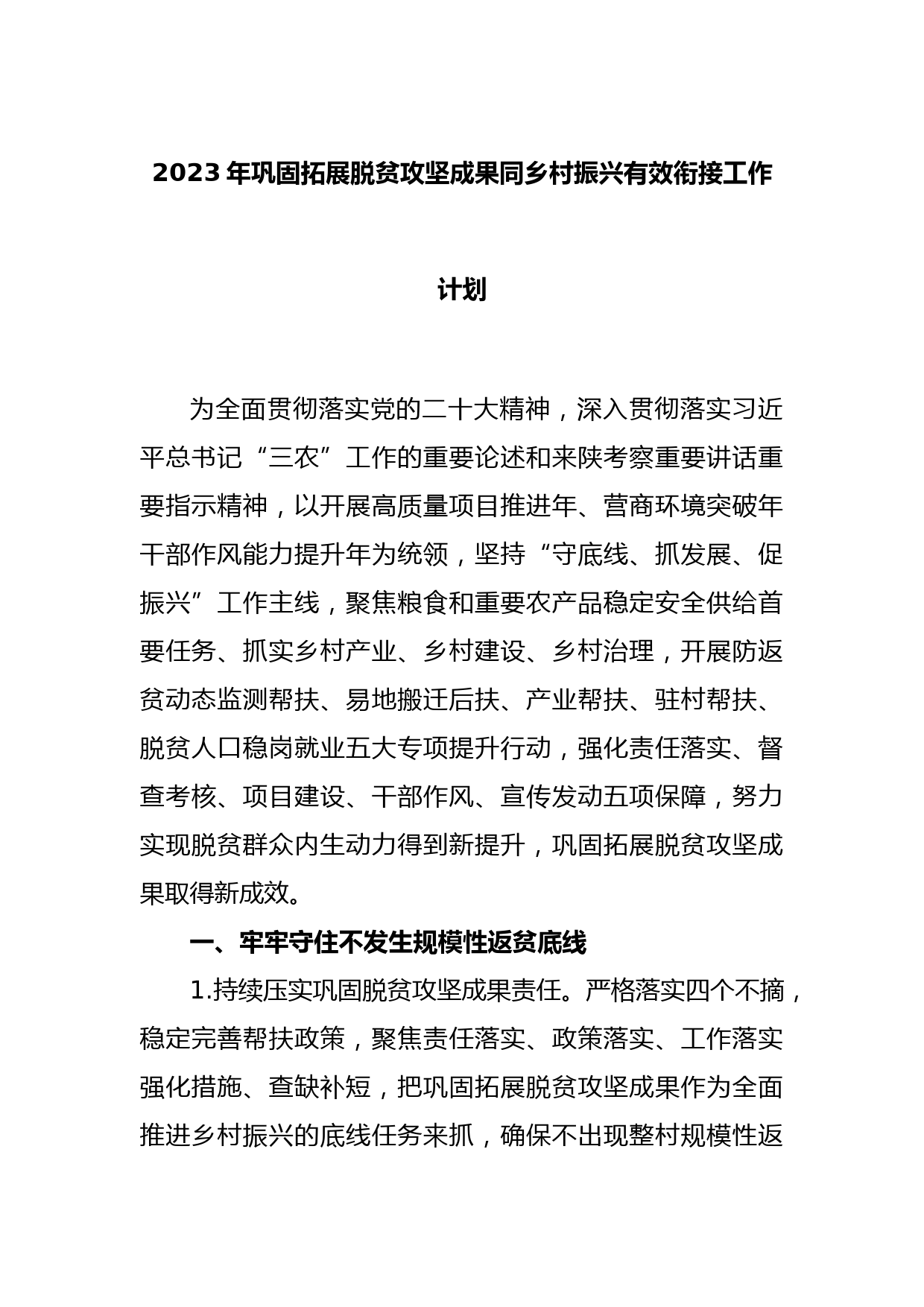 2023年巩固拓展脱贫攻坚成果同乡村振兴有效衔接工作计划

为全面贯彻落实党的二十大精神，深入贯彻落实习近平总书记“三农”工作的重要论述和来陕考察重要讲话重要指示精神，以开展高质量项目推进年、营商环境突破年干部作风能力提升年为统领，坚持“守底线、抓发展、促振兴”工作主线，聚焦粮食和重要农产品稳定安全供给首要任务、抓实乡村产业、乡村建设、乡村治理，开展防返贫动态监测帮扶、易地搬迁后扶、产业帮扶、驻村帮扶、脱贫人口稳岗就业五大专项提升行动，强化责任落实、督查考核、项目建设、干部作风、宣传发动五项保障，努力实现脱贫群众内生动力得到新提升，巩固拓展脱贫攻坚成果取得新成效。

一、牢牢守住不发生规模性返贫底线

1.持续压实巩固脱贫攻坚成果责任。严格落实四个不摘，稳定完善帮扶政策，聚焦责任落实、政策落实、工作落实强化措施、查缺补短，把巩固拓展脱贫攻坚成果作为全面推进乡村振兴的底线任务来抓，确保不出现整村规模性返